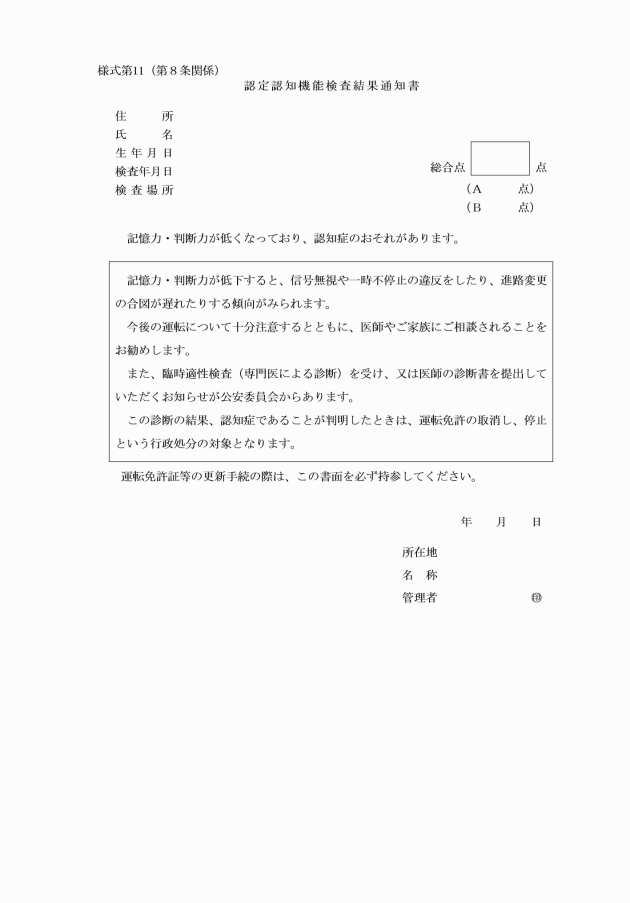 様式第11（第８条関係）

認定認知機能検査結果通知書

住　　所
氏　　名
生年月日
検査年月日
検査場所

総合点　　点
（A　　点）
（B　　点）

記憶力・判断力が低くなっており、認知症のおそれがあります。

記憶力・判断力が低下すると、信号無視や一時不停止の違反をしたり、進路変更の合図が遅れたりする傾向がみられます。

今後の運転について十分注意するとともに、医師やご家族にご相談されることをお勧めします。

また、臨時適性検査（専門医による診断）を受け、又は医師の診断書を提出していただくお知らせが公安委員会からあります。

この診断の結果、認知症であることが判明したときは、運転免許の取消し、停止という行政処分の対象となります。

運転免許証等の更新手続の際は、この書面を必ず持参してください。

年　　月　　日

所在地
名　称
管理者　　　　　　㊞